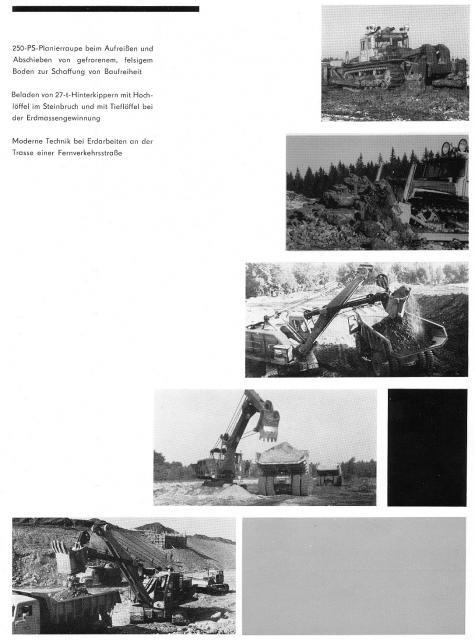 250-PS-Planierraupe beim Aufreißen und Abschieben von gefrorenem, felsigem Boden zur Schaffung von Baufreiheit

Beladen von 27-t-Hinterkippern mit Hochlöffel im Steinbruch und mit Tieflöffel bei der Erdmassengewinnung

Moderne Technik bei Erdarbeiten an der Trasse einer Fernverkehrsstraße